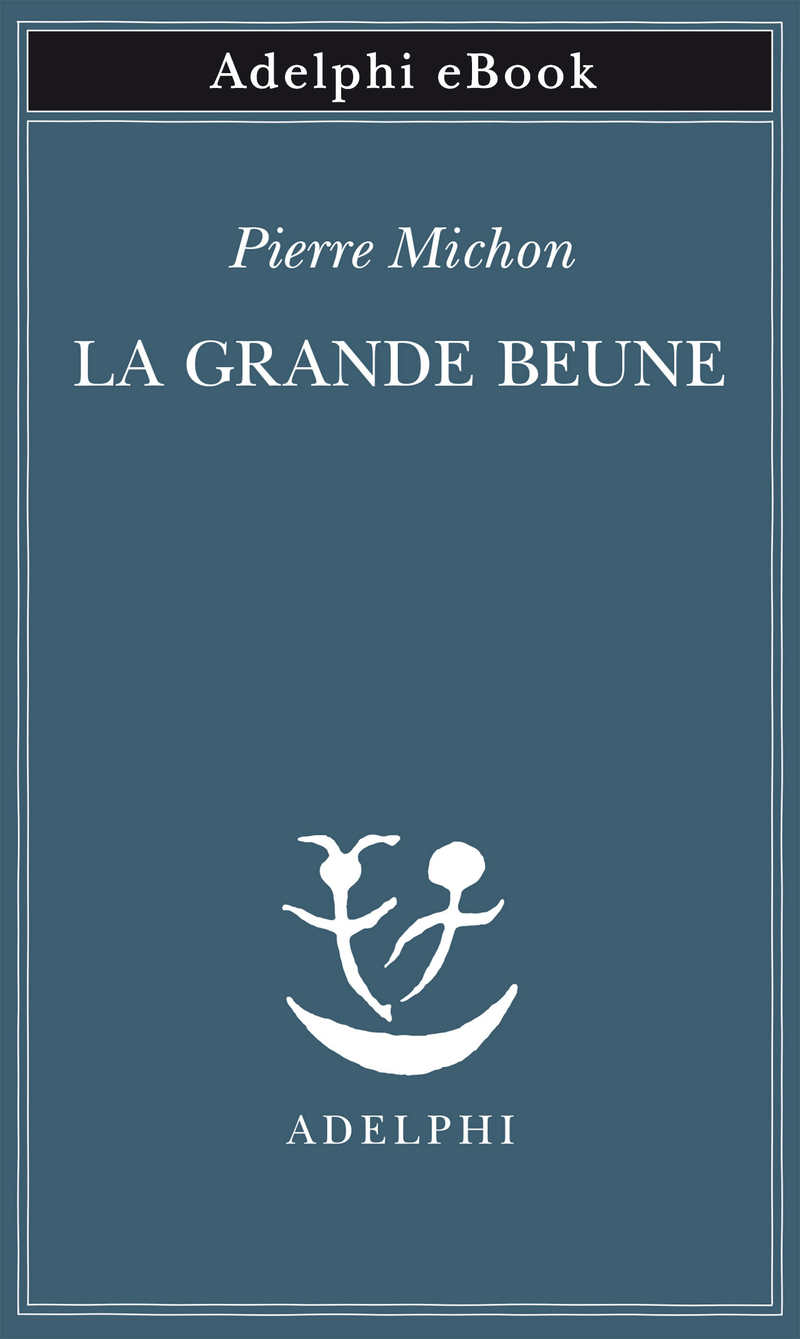 Adelphi eBook

Pierre Michon

LA GRANDE BEUNE

ADELPHI